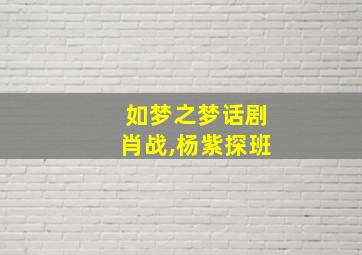 如梦之梦话剧
肖战,杨紫探班